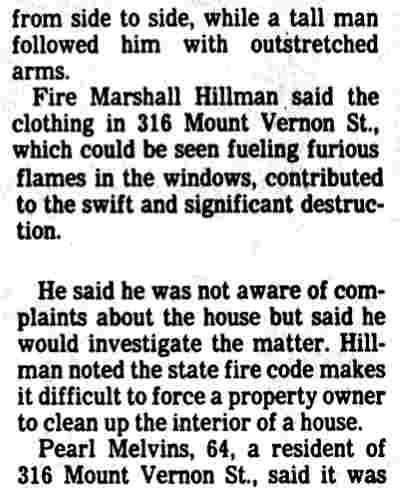 from side to side, while a tall man followed him with outstretched arms.

Fire Marshall Hillman said the clothing in 316 Mount Vernon St., which could be seen fueling furious flames in the windows, contributed to the swift and significant destruction.

He said he was not aware of complaints about the house but said he would investigate the matter. Hillman noted the state fire code makes it difficult to force a property owner to clean up the interior of a house.

Pearl Melvins, 64, a resident of 316 Mount Vernon St., said it was